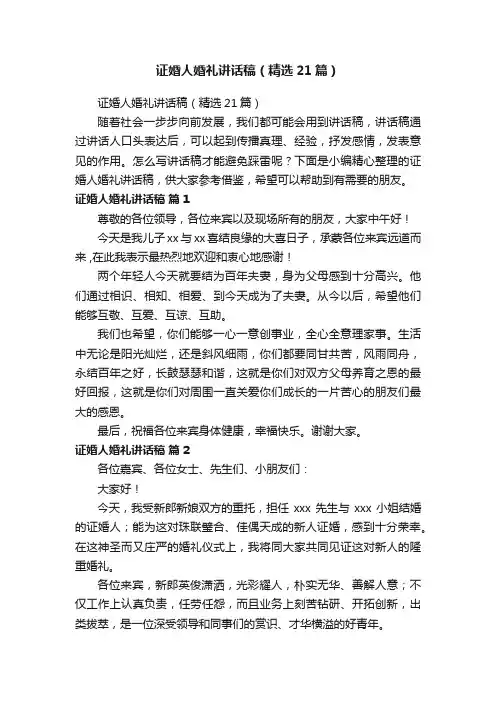 证婚人婚礼讲话稿（精选21篇）

证婚人婚礼讲话稿（精选21篇）

随着社会一步步向前发展，我们都可能会用到讲话稿，讲话稿通过讲话人口头表达后，可以起到传播真理、经验，抒发感情，发表意见的作用。怎么写讲话稿才能避免踩雷呢？下面是小编精心整理的证婚人婚礼讲话稿，供大家参考借鉴，希望可以帮助到有需要的朋友。

证婚人婚礼讲话稿 篇1

尊敬的各位领导，各位来宾以及现场所有的朋友，大家中午好！

今天是我儿子xx与xx喜结良缘的大喜日子，承蒙各位来宾远道而来，在此我表示最热烈地欢迎和衷心地感谢！

两个年轻人今天就要结为百年夫妻，身为父母感到十分高兴。他们通过相识、相知、相爱、到今天成为了夫妻。从今以后，希望他们能够互敬、互爱、互谅、互助。

我们也希望，你们能够一心一意创事业，全心全意理家事。生活中无论是阳光灿烂，还是斜风细雨，你们都要同甘共苦，风雨同舟，永结百年之好，长鼓瑟瑟和谐，这就是你们对双方父母养育之恩的最好回报，这就是你们对周围一直关爱你们成长的一片苦心的朋友们最大的感恩。

最后，祝福各位来宾身体健康，幸福快乐。谢谢大家。

证婚人婚礼讲话稿 篇2

各位嘉宾、各位女士、先生们、小朋友们：

大家好！

今天，我受新郎新娘双方的重托，担任 xxx 先生与 xxx 小姐结婚的证婚人；能为这对珠联璧合、佳偶天成的新人证婚，感到十分荣幸。在这神圣而又庄严的婚礼仪式上，我将同大家共同见证这对新人的隆重婚礼。

各位来宾，新郎英俊潇洒，光彩耀人，朴实无华、善解人意；不仅工作上认真负责，任劳任怨，而且业务上刻苦钻研、开拓创新，出类拔萃，是一位深受领导和同事们的赏识、才华横溢的好青年。